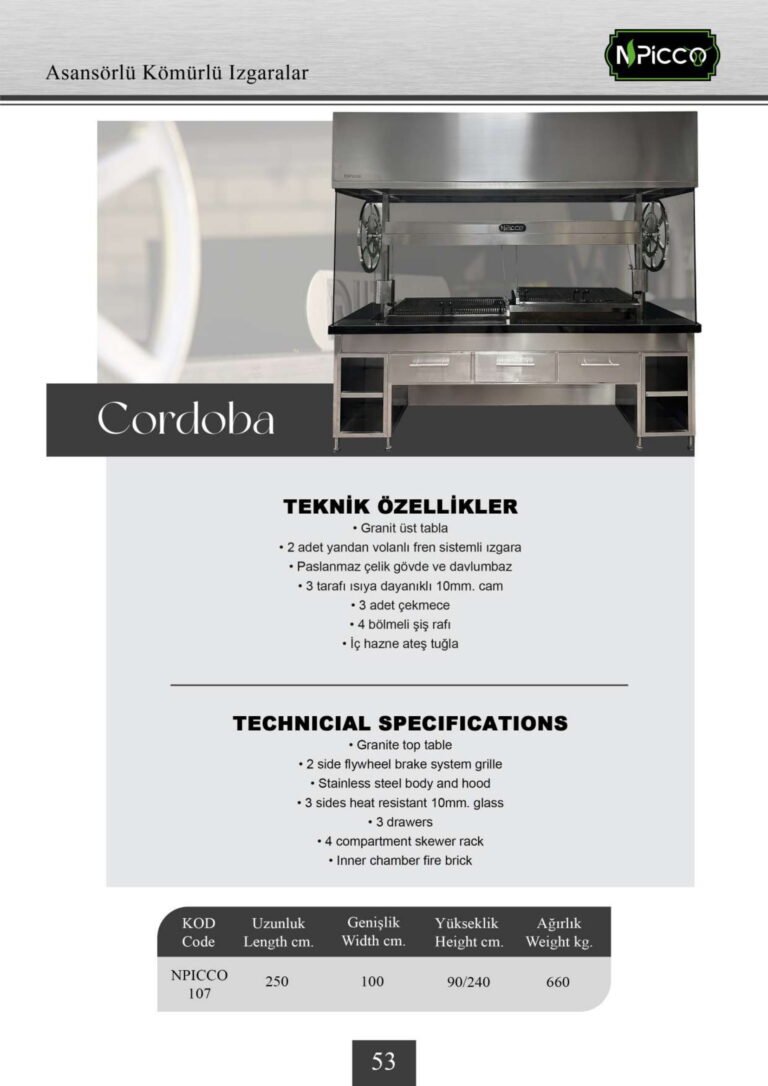 Asansörlü Kömürlü Izgaralar

NPICCO

NPICCO

Cordoba

TEKNİK ÖZELLİKLER

• Granit üst tabla
• 2 adet yandan volanlı fren sistemli ızgara
• Paslanmaz çelik gövde ve davlumbaz
• 3 tarafı ısıya dayanıklı 10mm. cam
• 3 adet çekmece
• 4 bölmeli şiş rafı
• İç hazne ateş tuğla

TECHNICIAL SPECIFICATIONS

• Granite top table
• 2 side flywheel brake system grille
• Stainless steel body and hood
• 3 sides heat resistant 10mm. glass
• 3 drawers
• 4 compartment skewer rack
• Inner chamber fire brick

| KOD Code | Uzunluk Length cm. | Genişlik Width cm. | Yükseklik Height cm. | Ağırlık Weight kg. |
|---|---|---|---|---|
| NPICCO 107 | 250 | 100 | 90/240 | 660 |

53